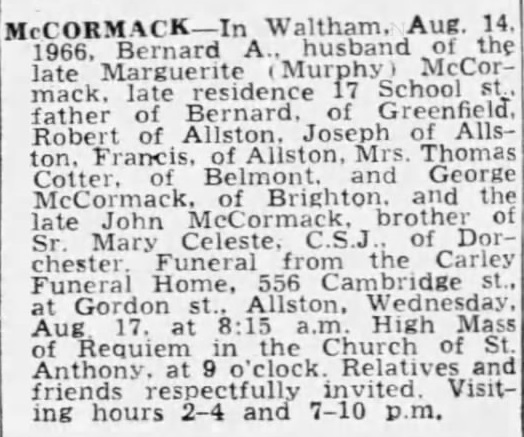 McCORMACK—In Waltham, Aug. 14, 1966, Bernard A., husband of the late Marguerite (Murphy) McCormack, late residence 17 School st., father of Bernard, of Greenfield, Robert of Allston, Joseph of Allston, Francis, of Allston, Mrs. Thomas Cotter, of Belmont, and George McCormack, of Brighton, and the late John McCormack, brother of Sr. Mary Celeste, C.S.J., of Dorchester. Funeral from the Carley Funeral Home, 556 Cambridge st., at Gordon st., Allston, Wednesday, Aug. 17, at 8:15 a.m. High Mass of Requiem in the Church of St. Anthony, at 9 o'clock. Relatives and friends respectfully invited. Visiting hours 2-4 and 7-10 p.m.